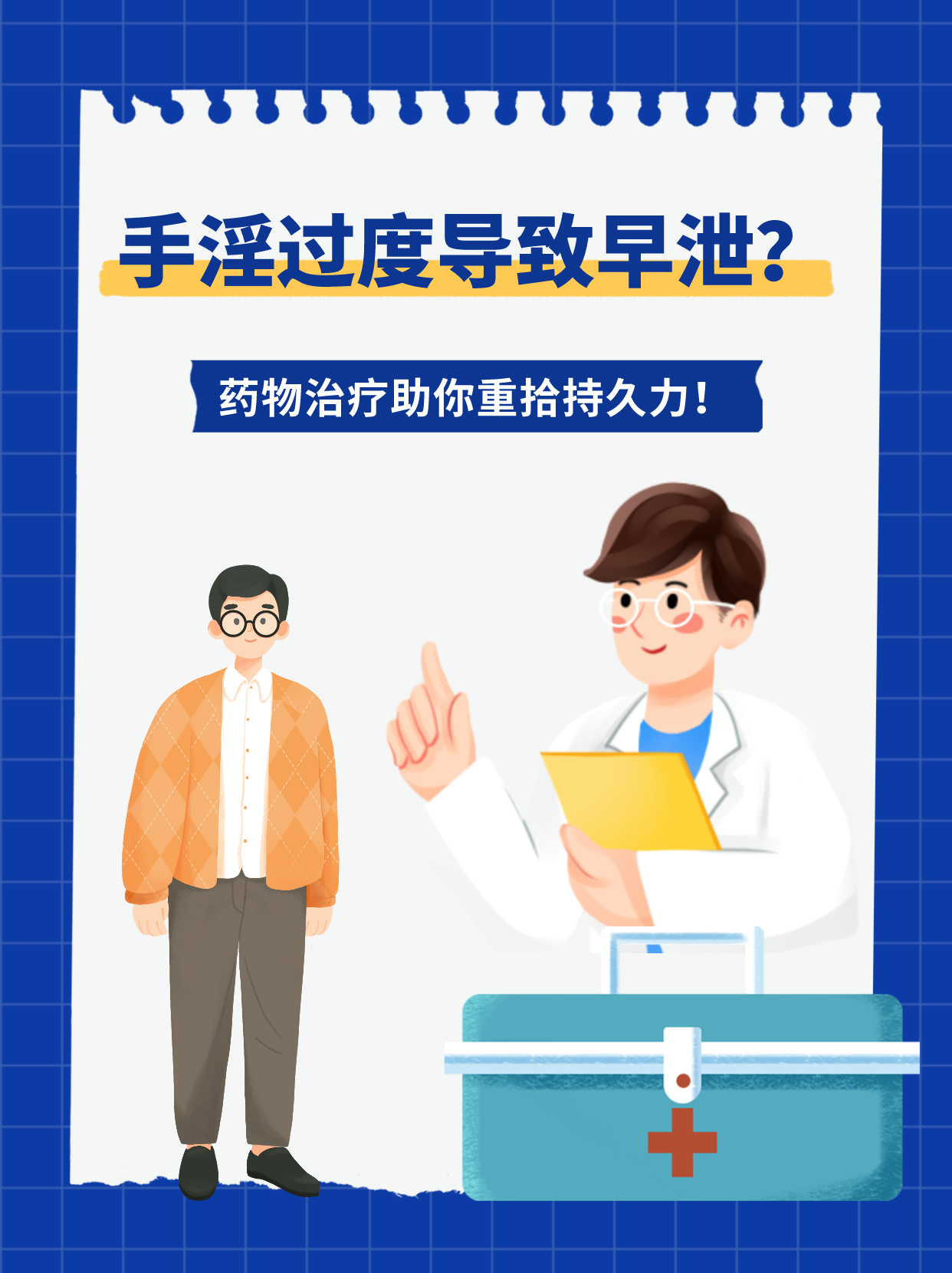 手淫过度导致早泄?

药物治疗助你重拾持久力!